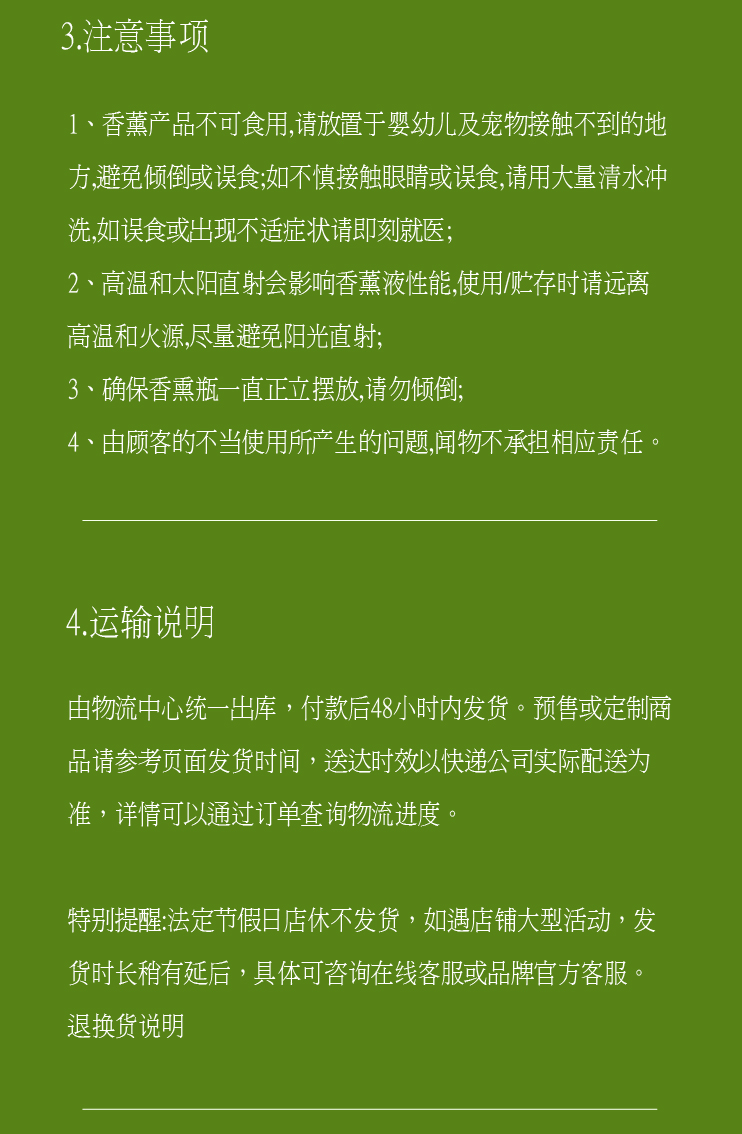 3.注意事项

1、香薰产品不可食用,请放置于婴幼儿及宠物接触不到的地方,避免倾倒或误食;如不慎接触眼睛或误食,请用大量清水冲洗,如误食或出现不适症状请即刻就医;

2、高温和太阳直射会影响香薰液性能,使用/贮存时请远离高温和火源,尽量避免阳光直射;

3、确保香熏瓶一直正立摆放,请勿倾倒;

4、由顾客的不当使用所产生的问题,闻物不承担相应责任。

4.运输说明

由物流中心统一出库，付款后48小时内发货。预售或定制商品请参考页面发货时间，送达时效以快递公司实际配送为准，详情可以通过订单查询物流进度。

特别提醒:法定节假日店休不发货，如遇店铺大型活动，发货时长稍有延后，具体可咨询在线客服或品牌官方客服。

退换货说明